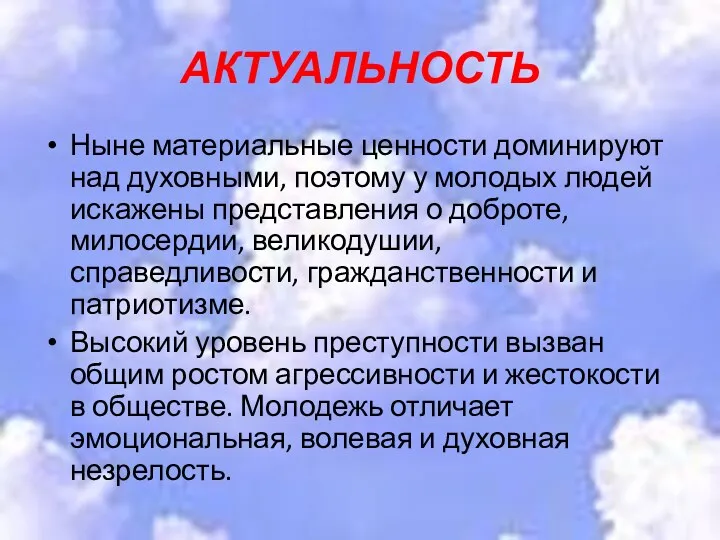 АКТУАЛЬНОСТЬ

• Ныне материальные ценности доминируют над духовными, поэтому у молодых людей искажены представления о доброте, милосердии, великодушии, справедливости, гражданственности и патриотизме.

• Высокий уровень преступности вызван общим ростом агрессивности и жестокости в обществе. Молодежь отличает эмоциональная, волевая и духовная незрелость.